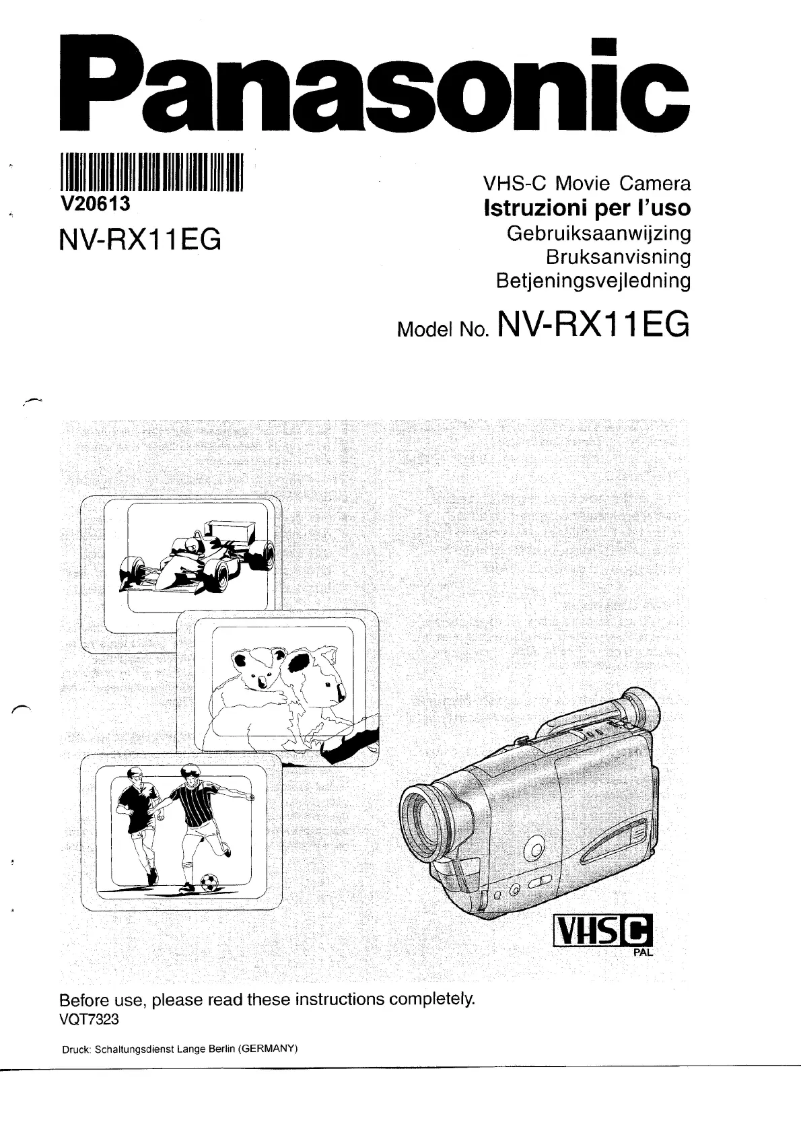 Panasonic

V20613
NV-RX11EG

VHS-C Movie Camera
Istruzioni per l'uso
Gebruiksaanwijzing
Bruksanvisning
Betjeningsvejledning

Model No. NV-RX11EG

VHS C
PAL

Before use, please read these instructions completely.
VQT7323

Druck: Schaltungsdienst Lange Berlin (GERMANY)